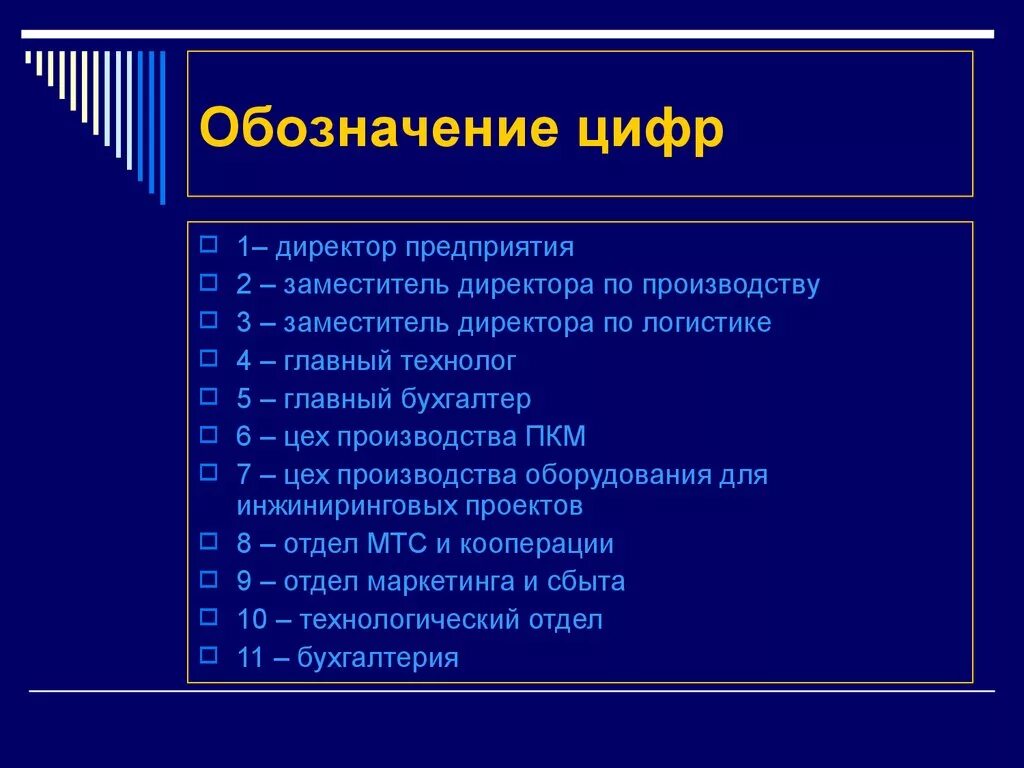 Обозначение цифр

1– директор предприятия
2 – заместитель директора по производству
3 – заместитель директора по логистике
4 – главный технолог
5 – главный бухгалтер
6 – цех производства ПКМ
7 – цех производства оборудования для инжиниринговых проектов
8 – отдел МТС и кооперации
9 – отдел маркетинга и сбыта
10 – технологический отдел
11 – бухгалтерия